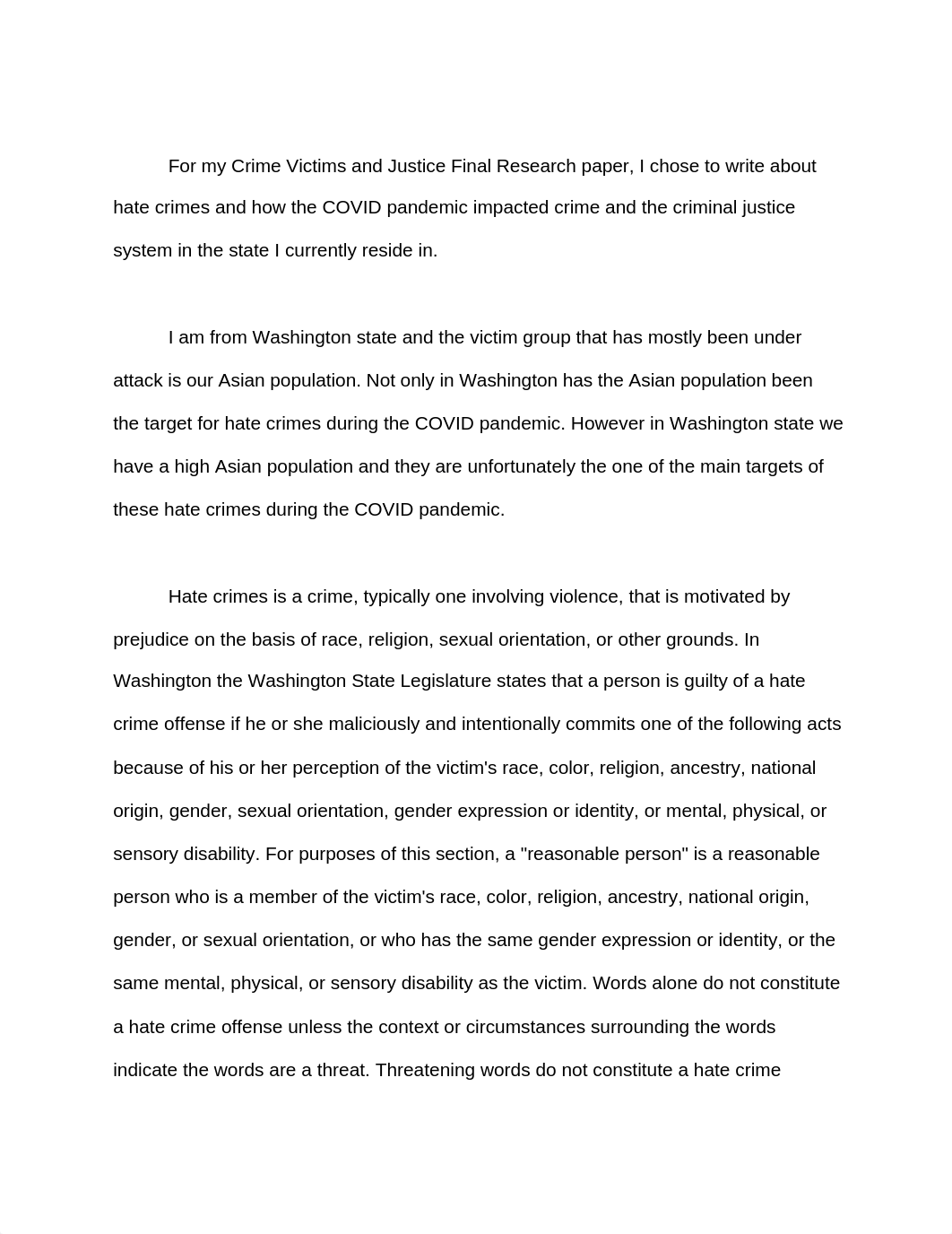 For my Crime Victims and Justice Final Research paper, I chose to write about hate crimes and how the COVID pandemic impacted crime and the criminal justice system in the state I currently reside in.

I am from Washington state and the victim group that has mostly been under attack is our Asian population. Not only in Washington has the Asian population been the target for hate crimes during the COVID pandemic. However in Washington state we have a high Asian population and they are unfortunately the one of the main targets of these hate crimes during the COVID pandemic.

Hate crimes is a crime, typically one involving violence, that is motivated by prejudice on the basis of race, religion, sexual orientation, or other grounds. In Washington the Washington State Legislature states that a person is guilty of a hate crime offense if he or she maliciously and intentionally commits one of the following acts because of his or her perception of the victim's race, color, religion, ancestry, national origin, gender, sexual orientation, gender expression or identity, or mental, physical, or sensory disability. For purposes of this section, a "reasonable person" is a reasonable person who is a member of the victim's race, color, religion, ancestry, national origin, gender, or sexual orientation, or who has the same gender expression or identity, or the same mental, physical, or sensory disability as the victim. Words alone do not constitute a hate crime offense unless the context or circumstances surrounding the words indicate the words are a threat. Threatening words do not constitute a hate crime